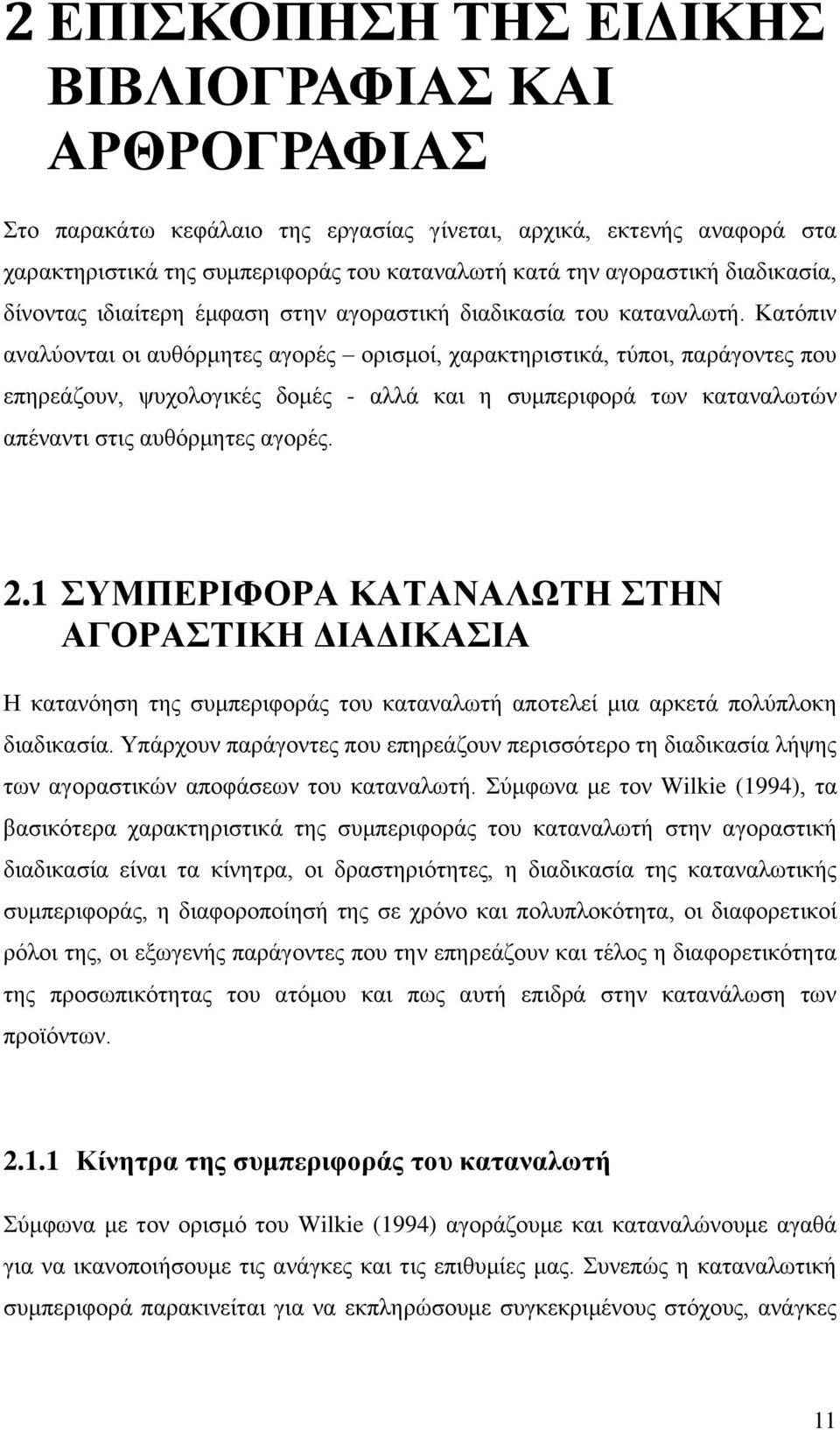 2 ΕΠΙΣΚΟΠΗΣΗ ΤΗΣ ΕΙΔΙΚΗΣ ΒΙΒΛΙΟΓΡΑΦΙΑΣ ΚΑΙ ΑΡΘΡΟΓΡΑΦΙΑΣ

Στο παρακάτω κεφάλαιο της εργασίας γίνεται, αρχικά, εκτενής αναφορά στα χαρακτηριστικά της συμπεριφοράς του καταναλωτή κατά την αγοραστική διαδικασία, δίνοντας ιδιαίτερη έμφαση στην αγοραστική διαδικασία του καταναλωτή. Κατόπιν αναλύονται οι αυθόρμητες αγορές – ορισμοί, χαρακτηριστικά, τύποι, παράγοντες που επηρεάζουν, ψυχολογικές δομές - αλλά και η συμπεριφορά των καταναλωτών απέναντι στις αυθόρμητες αγορές.

2.1 ΣΥΜΠΕΡΙΦΟΡΑ ΚΑΤΑΝΑΛΩΤΗ ΣΤΗΝ ΑΓΟΡΑΣΤΙΚΗ ΔΙΑΔΙΚΑΣΙΑ

Η κατανόηση της συμπεριφοράς του καταναλωτή αποτελεί μια αρκετά πολύπλοκη διαδικασία. Υπάρχουν παράγοντες που επηρεάζουν περισσότερο τη διαδικασία λήψης των αγοραστικών αποφάσεων του καταναλωτή. Σύμφωνα με τον Wilkie (1994), τα βασικότερα χαρακτηριστικά της συμπεριφοράς του καταναλωτή στην αγοραστική διαδικασία είναι τα κίνητρα, οι δραστηριότητες, η διαδικασία της καταναλωτικής συμπεριφοράς, η διαφοροποίησή της σε χρόνο και πολυπλοκότητα, οι διαφορετικοί ρόλοι της, οι εξωγενής παράγοντες που την επηρεάζουν και τέλος η διαφορετικότητα της προσωπικότητας του ατόμου και πως αυτή επιδρά στην κατανάλωση των προϊόντων.

2.1.1 Κίνητρα της συμπεριφοράς του καταναλωτή

Σύμφωνα με τον ορισμό του Wilkie (1994) αγοράζουμε και καταναλώνουμε αγαθά για να ικανοποιήσουμε τις ανάγκες και τις επιθυμίες μας. Συνεπώς η καταναλωτική συμπεριφορά παρακινείται για να εκπληρώσουμε συγκεκριμένους στόχους, ανάγκες

11